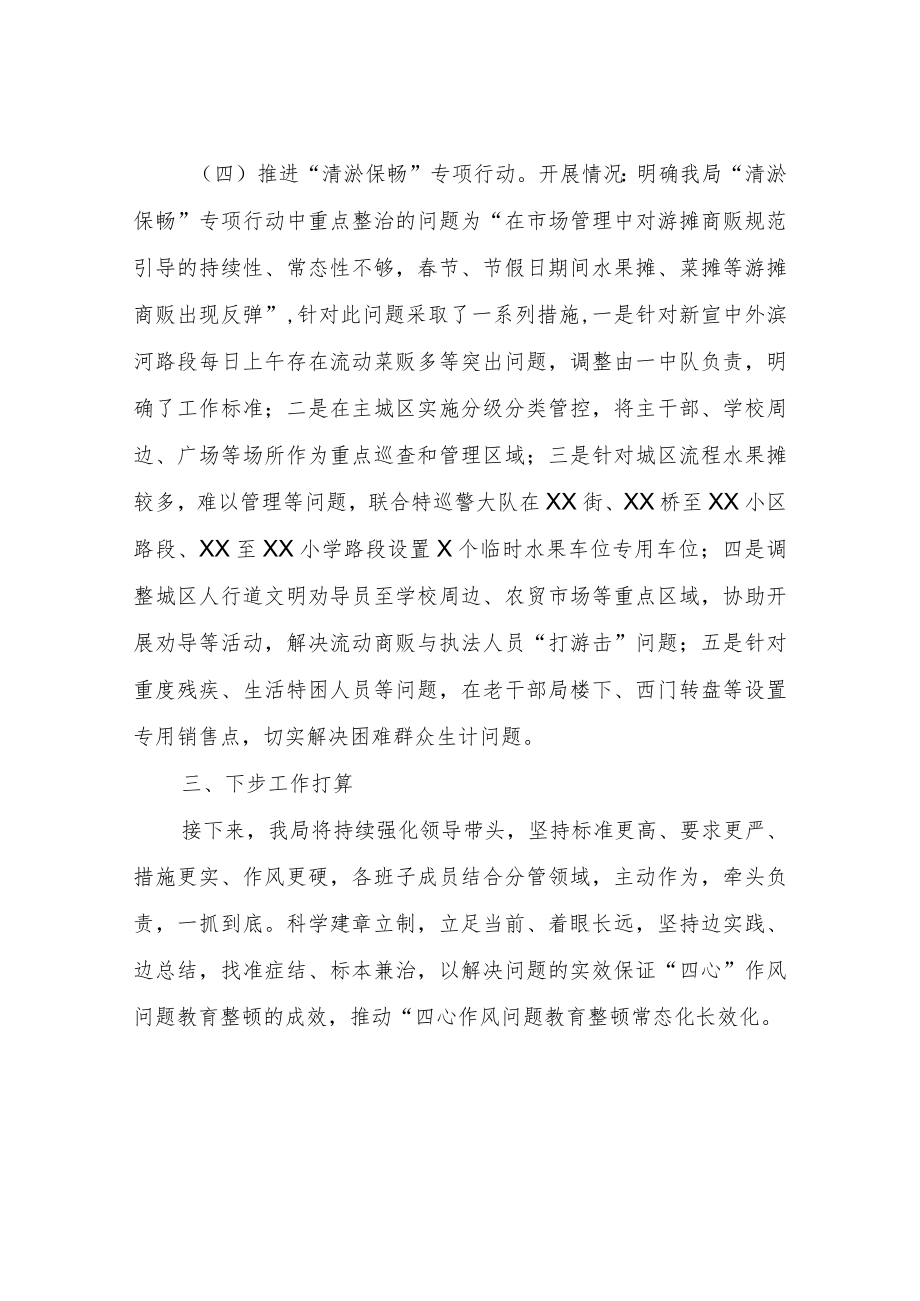 （四）推进“清淤保畅”专项行动。开展情况：明确我局“清淤保畅”专项行动中重点整治的问题为“在市场管理中对游摊商贩规范引导的持续性、常态性不够，春节、节假日期间水果摊、菜摊等游摊商贩出现反弹”，针对此问题采取了一系列措施，一是针对新宣中外滨河路段每日上午存在流动菜贩多等突出问题，调整由一中队负责，明确了工作标准；二是在主城区实施分级分类管控，将主干部、学校周边、广场等场所作为重点巡查和管理区域；三是针对城区流程水果摊较多，难以管理等问题，联合特巡警大队在XX街、XX桥至XX小区路段、XX至XX小学路段设置X个临时水果车位专用车位；四是调整城区人行道文明劝导员至学校周边、农贸市场等重点区域，协助开展劝导等活动，解决流动商贩与执法人员“打游击”问题；五是针对重度残疾、生活特困人员等问题，在老干部局楼下、西门转盘等设置专用销售点，切实解决困难群众生计问题。

三、下步工作打算

接下来，我局将持续强化领导带头，坚持标准更高、要求更严、措施更实、作风更硬，各班子成员结合分管领域，主动作为，牵头负责，一抓到底。科学建章立制，立足当前、着眼长远，坚持边实践、边总结，找准症结、标本兼治，以解决问题的实效保证“四心”作风问题教育整顿的成效，推动“四心作风问题教育整顿常态化长效化。